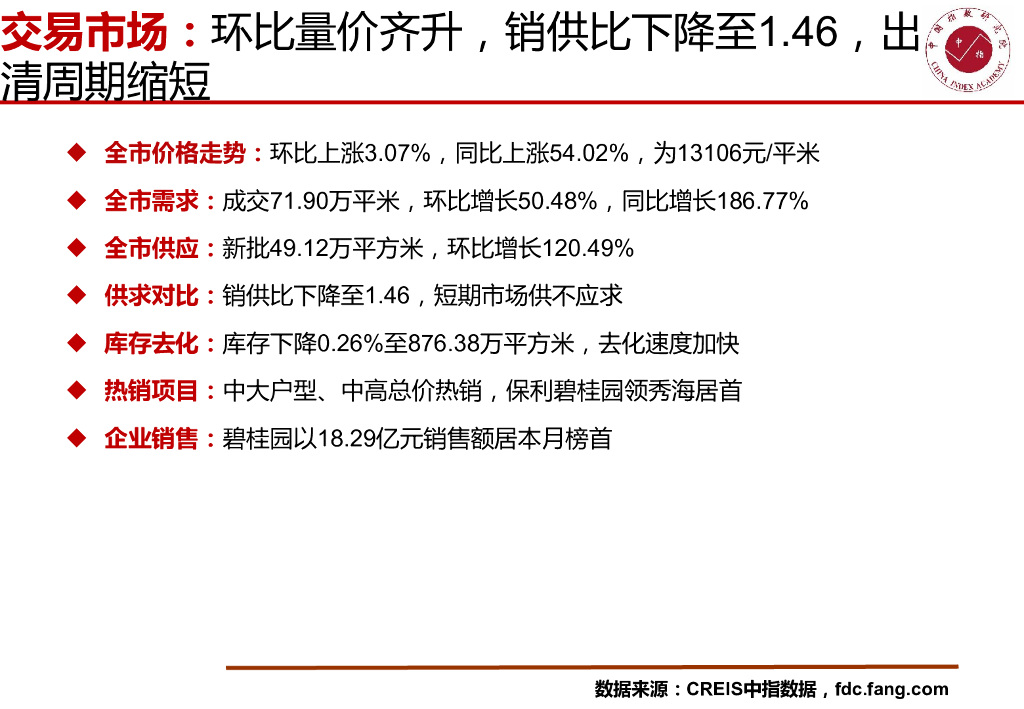 交易市场：环比量价齐升，销供比下降至1.46，出清周期缩短

◆ 全市价格走势：环比上涨3.07%，同比上涨54.02%，为13106元/平米

◆ 全市需求：成交71.90万平米，环比增长50.48%，同比增长186.77%

◆ 全市供应：新批49.12万平方米，环比增长120.49%

◆ 供求对比：销供比下降至1.46，短期市场供不应求

◆ 库存去化：库存下降0.26%至876.38万平方米，去化速度加快

◆ 热销项目：中大户型、中高总价热销，保利碧桂园领秀海居首

◆ 企业销售：碧桂园以18.29亿元销售额居本月榜首

数据来源：CREIS中指数据，fdc.fang.com